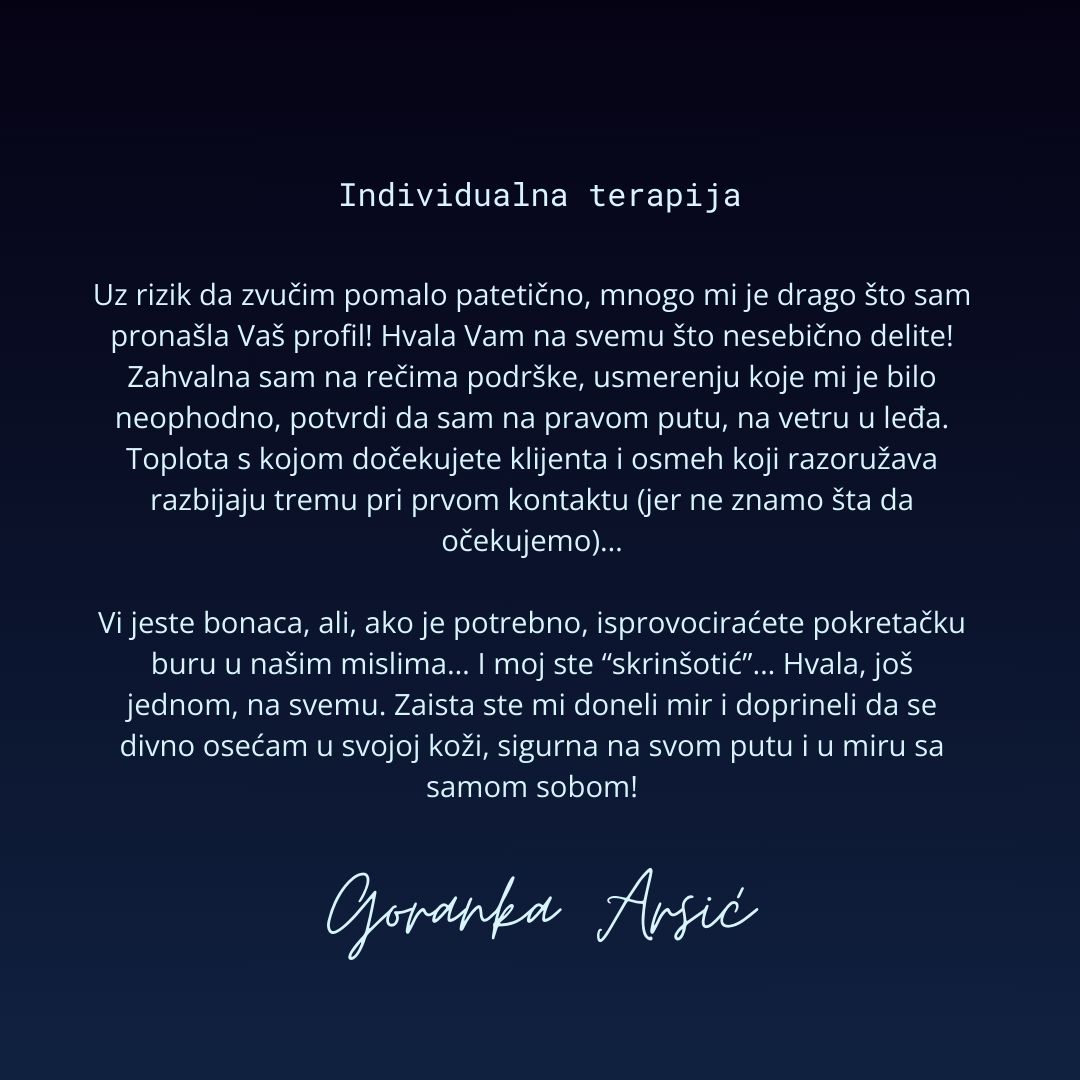 Individualna terapija

Uz rizik da zvučim pomalo patetično, mnogo mi je drago što sam pronašla Vaš profil! Hvala Vam na svemu što nesebično delite! Zahvalna sam na rečima podrške, usmerenju koje mi je bilo neophodno, potvrdi da sam na pravom putu, na vetru u leđa. Toplota s kojom dočekujete klijenta i osmeh koji razoružava razbijaju tremu pri prvom kontaktu (jer ne znamo šta da očekujemo)...

Vi jeste bonaca, ali, ako je potrebno, isprovociraćete pokretačku buru u našim mislima... I moj ste "skrinšotić"... Hvala, još jednom, na svemu. Zaista ste mi doneli mir i doprineli da se divno osećam u svojoj koži, sigurna na svom putu i u miru sa samom sobom!

Goranka Arsić